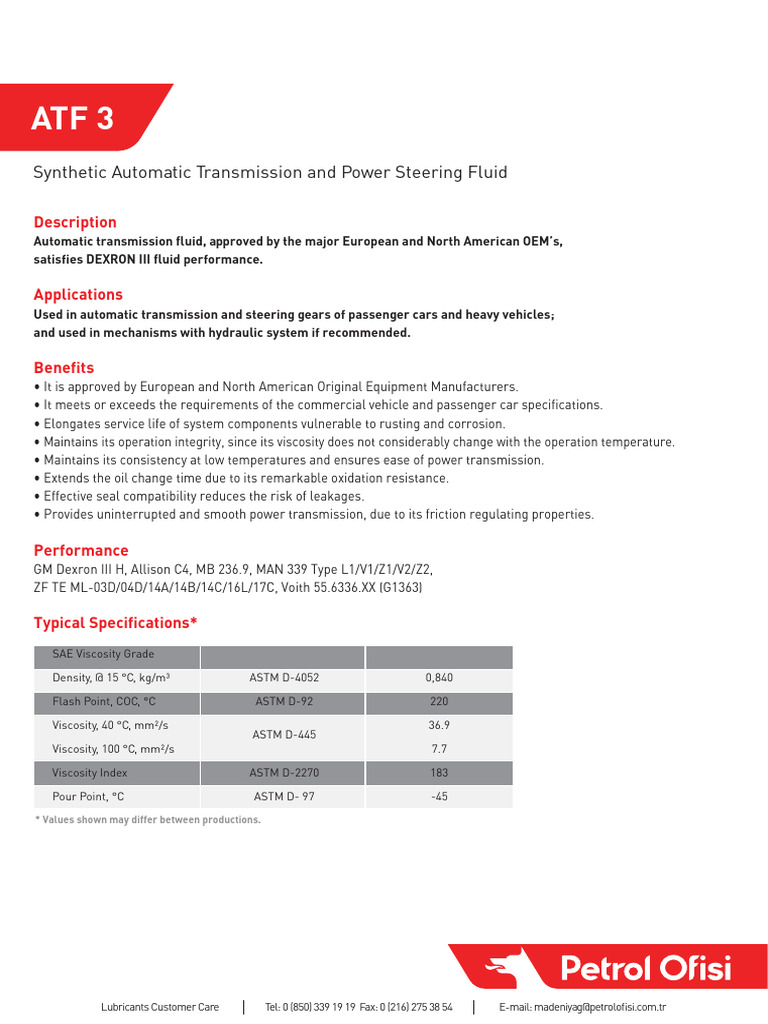 ATF 3

Synthetic Automatic Transmission and Power Steering Fluid

Description
Automatic transmission fluid, approved by the major European and North American OEM's, satisfies DEXRON III fluid performance.

Applications
Used in automatic transmission and steering gears of passenger cars and heavy vehicles; and used in mechanisms with hydraulic system if recommended.

Benefits
• It is approved by European and North American Original Equipment Manufacturers.
• It meets or exceeds the requirements of the commercial vehicle and passenger car specifications.
• Elongates service life of system components vulnerable to rusting and corrosion.
• Maintains its operation integrity, since its viscosity does not considerably change with the operation temperature.
• Maintains its consistency at low temperatures and ensures ease of power transmission.
• Extends the oil change time due to its remarkable oxidation resistance.
• Effective seal compatibility reduces the risk of leakages.
• Provides uninterrupted and smooth power transmission, due to its friction regulating properties.

Performance
GM Dexron III H, Allison C4, MB 236.9, MAN 339 Type L1/V1/Z1/V2/Z2, ZF TE ML-03D/04D/14A/14B/14C/16L/17C, Voith 55.6336.XX (G1363)

Typical Specifications*

| SAE Viscosity Grade | | |
|---|---|---|
| Density, @ 15 °C, kg/m³ | ASTM D-4052 | 0,840 |
| Flash Point, COC, °C | ASTM D-92 | 220 |
| Viscosity, 40 °C, mm²/s | ASTM D-445 | 36.9 |
| Viscosity, 100 °C, mm²/s | | 7.7 |
| Viscosity Index | ASTM D-2270 | 183 |
| Pour Point, °C | ASTM D- 97 | -45 |

* Values shown may differ between productions.

Petrol Ofisi

Lubricants Customer Care | Tel: 0 (850) 339 19 19 Fax: 0 (216) 275 38 54 | E-mail: madeniyag@petrolofisi.com.tr